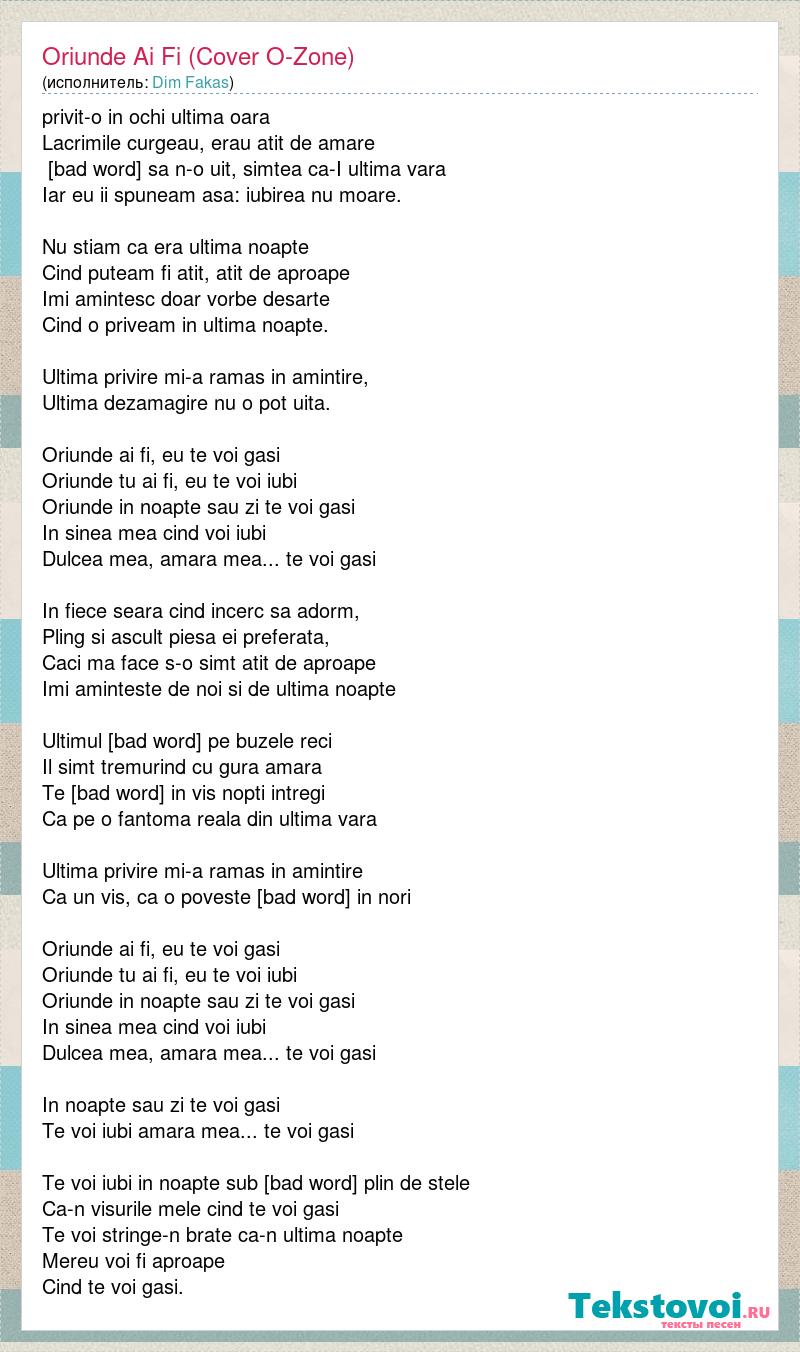 Oriunde Ai Fi (Cover O-Zone)
(исполнитель: Dim Fakas)

privit-o in ochi ultima oara
Lacrimile curgeau, erau atit de amare
[bad word] sa n-o uit, simtea ca-I ultima vara
Iar eu ii spuneam asa: iubirea nu moare.

Nu stiam ca era ultima noapte
Cind puteam fi atit, atit de aproape
Imi amintesc doar vorbe desarte
Cind o priveam in ultima noapte.

Ultima privire mi-a ramas in amintire,
Ultima dezamagire nu o pot uita.

Oriunde ai fi, eu te voi gasi
Oriunde tu ai fi, eu te voi iubi
Oriunde in noapte sau zi te voi gasi
In sinea mea cind voi iubi
Dulcea mea, amara mea... te voi gasi

In fiece seara cind incerc sa adorm,
Pling si ascult piesa ei preferata,
Caci ma face s-o simt atit de aproape
Imi aminteste de noi si de ultima noapte

Ultimul [bad word] pe buzele reci
Il simt tremurind cu gura amara
Te [bad word] in vis nopti intregi
Ca pe o fantoma reala din ultima vara

Ultima privire mi-a ramas in amintire
Ca un vis, ca o poveste [bad word] in nori

Oriunde ai fi, eu te voi gasi
Oriunde tu ai fi, eu te voi iubi
Oriunde in noapte sau zi te voi gasi
In sinea mea cind voi iubi
Dulcea mea, amara mea... te voi gasi

In noapte sau zi te voi gasi
Te voi iubi amara mea... te voi gasi

Te voi iubi in noapte sub [bad word] plin de stele
Ca-n visurile mele cind te voi gasi
Te voi stringe-n brate ca-n ultima noapte
Mereu voi fi aproape
Cind te voi gasi.

Tekstovoi.RU
тексты песен